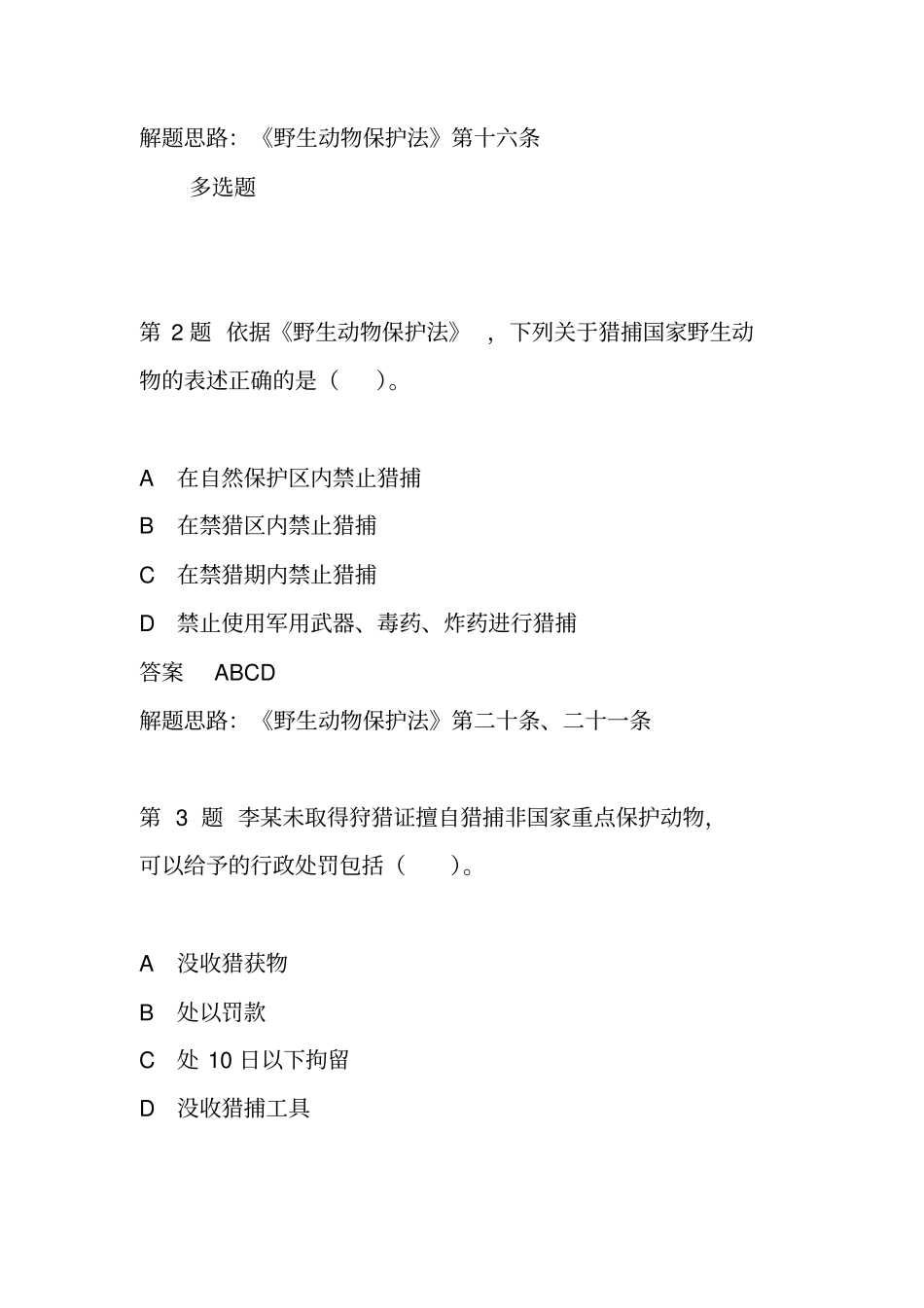 解题思路：《野生动物保护法》第十六条

多选题

第 2 题 依据《野生动物保护法》，下列关于猎捕国家野生动物的表述正确的是（ ）。

A 在自然保护区内禁止猎捕

B 在禁猎区内禁止猎捕

C 在禁猎期内禁止猎捕

D 禁止使用军用武器、毒药、炸药进行猎捕

答案 ABCD

解题思路：《野生动物保护法》第二十条、二十一条

第 3 题 李某未取得狩猎证擅自猎捕非国家重点保护动物，可以给予的行政处罚包括（ ）。

A 没收猎获物

B 处以罚款

C 处 10 日以下拘留

D 没收猎捕工具